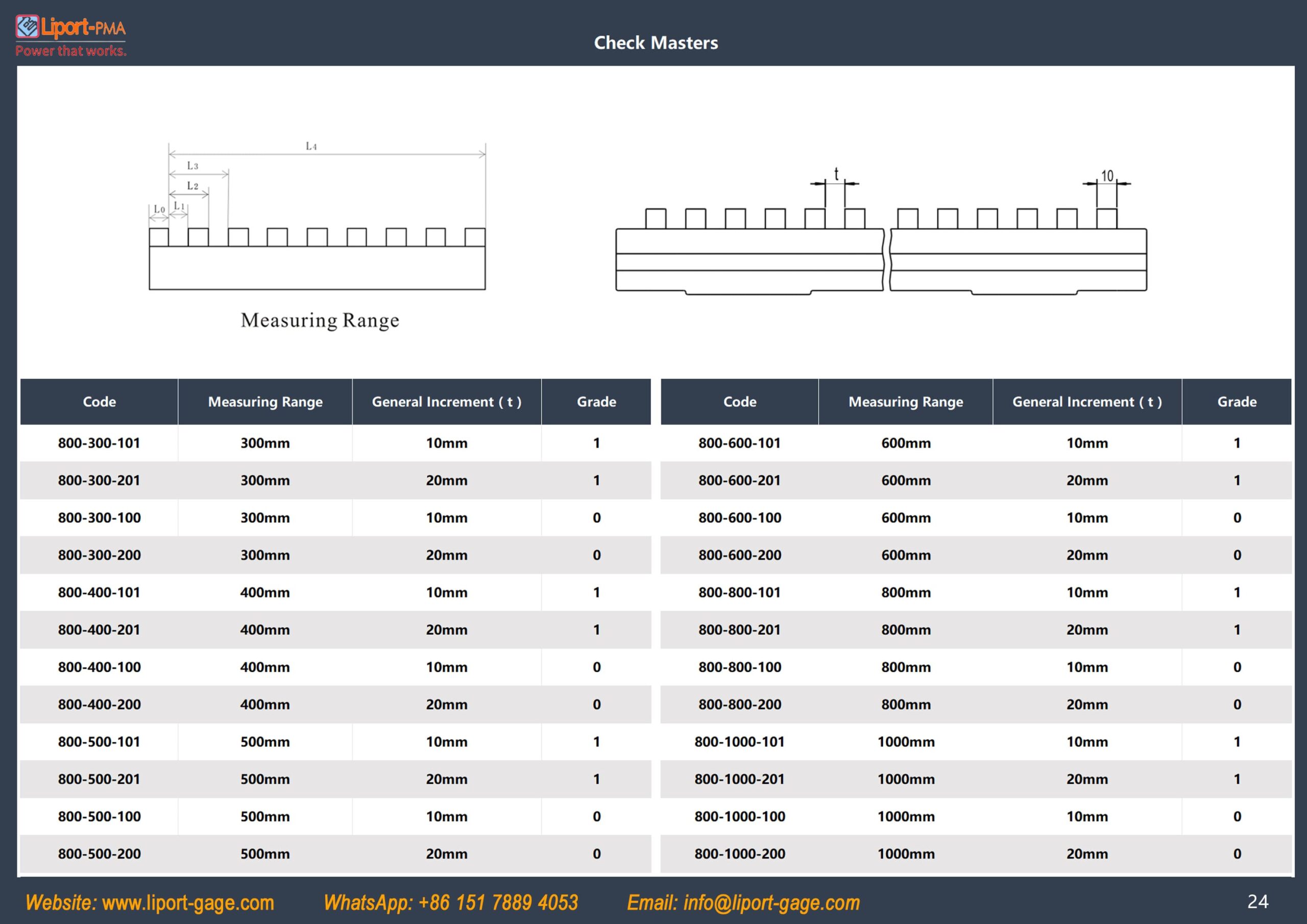 Liport-PMA
Power that works.

Check Masters

L4
L3
L2
L0 L1

Measuring Range

t
10

| Code | Measuring Range | General Increment ( t ) | Grade |
|---|---|---|---|
| 800-300-101 | 300mm | 10mm | 1 |
| 800-300-201 | 300mm | 20mm | 1 |
| 800-300-100 | 300mm | 10mm | 0 |
| 800-300-200 | 300mm | 20mm | 0 |
| 800-400-101 | 400mm | 10mm | 1 |
| 800-400-201 | 400mm | 20mm | 1 |
| 800-400-100 | 400mm | 10mm | 0 |
| 800-400-200 | 400mm | 20mm | 0 |
| 800-500-101 | 500mm | 10mm | 1 |
| 800-500-201 | 500mm | 20mm | 1 |
| 800-500-100 | 500mm | 10mm | 0 |
| 800-500-200 | 500mm | 20mm | 0 |

| Code | Measuring Range | General Increment ( t ) | Grade |
|---|---|---|---|
| 800-600-101 | 600mm | 10mm | 1 |
| 800-600-201 | 600mm | 20mm | 1 |
| 800-600-100 | 600mm | 10mm | 0 |
| 800-600-200 | 600mm | 20mm | 0 |
| 800-800-101 | 800mm | 10mm | 1 |
| 800-800-201 | 800mm | 20mm | 1 |
| 800-800-100 | 800mm | 10mm | 0 |
| 800-800-200 | 800mm | 20mm | 0 |
| 800-1000-101 | 1000mm | 10mm | 1 |
| 800-1000-201 | 1000mm | 20mm | 1 |
| 800-1000-100 | 1000mm | 10mm | 0 |
| 800-1000-200 | 1000mm | 20mm | 0 |

Website: www.liport-gage.com WhatsApp: +86 151 7889 4053 Email: info@liport-gage.com 24